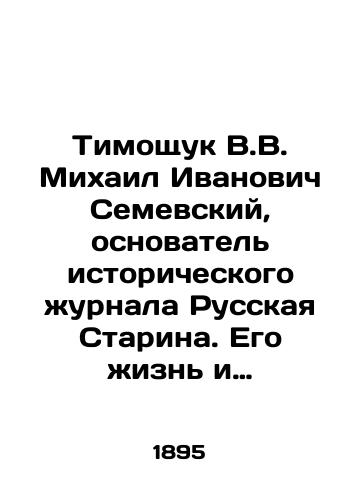 Тимощук В.В. Михаил Иванович Семевский, основатель исторического журнала Русская Старина. Его жизнь и…

1895